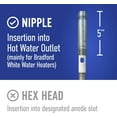 NIPPLE

Insertion into Hot Water Outlet (mainly for Bradford White Water Heaters)

5"

HEX HEAD

Insertion into designated anode slot